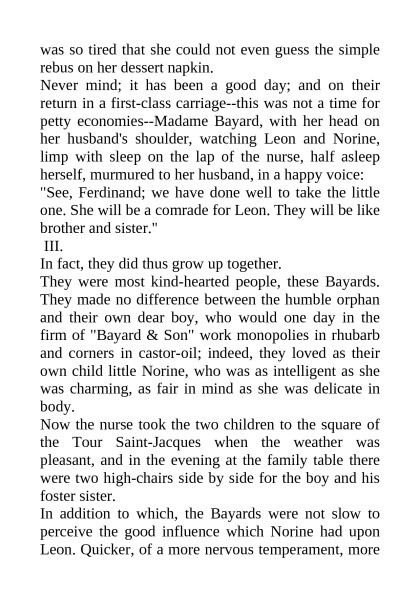 was so tired that she could not even guess the simple rebus on her dessert napkin.

Never mind; it has been a good day; and on their return in a first-class carriage--this was not a time for petty economies--Madame Bayard, with her head on her husband's shoulder, watching Leon and Norine, limp with sleep on the lap of the nurse, half asleep herself, murmured to her husband, in a happy voice:

"See, Ferdinand; we have done well to take the little one. She will be a comrade for Leon. They will be like brother and sister."

III.

In fact, they did thus grow up together.

They were most kind-hearted people, these Bayards. They made no difference between the humble orphan and their own dear boy, who would one day in the firm of "Bayard & Son" work monopolies in rhubarb and corners in castor-oil; indeed, they loved as their own child little Norine, who was as intelligent as she was charming, as fair in mind as she was delicate in body.

Now the nurse took the two children to the square of the Tour Saint-Jacques when the weather was pleasant, and in the evening at the family table there were two high-chairs side by side for the boy and his foster sister.

In addition to which, the Bayards were not slow to perceive the good influence which Norine had upon Leon. Quicker, of a more nervous temperament, more